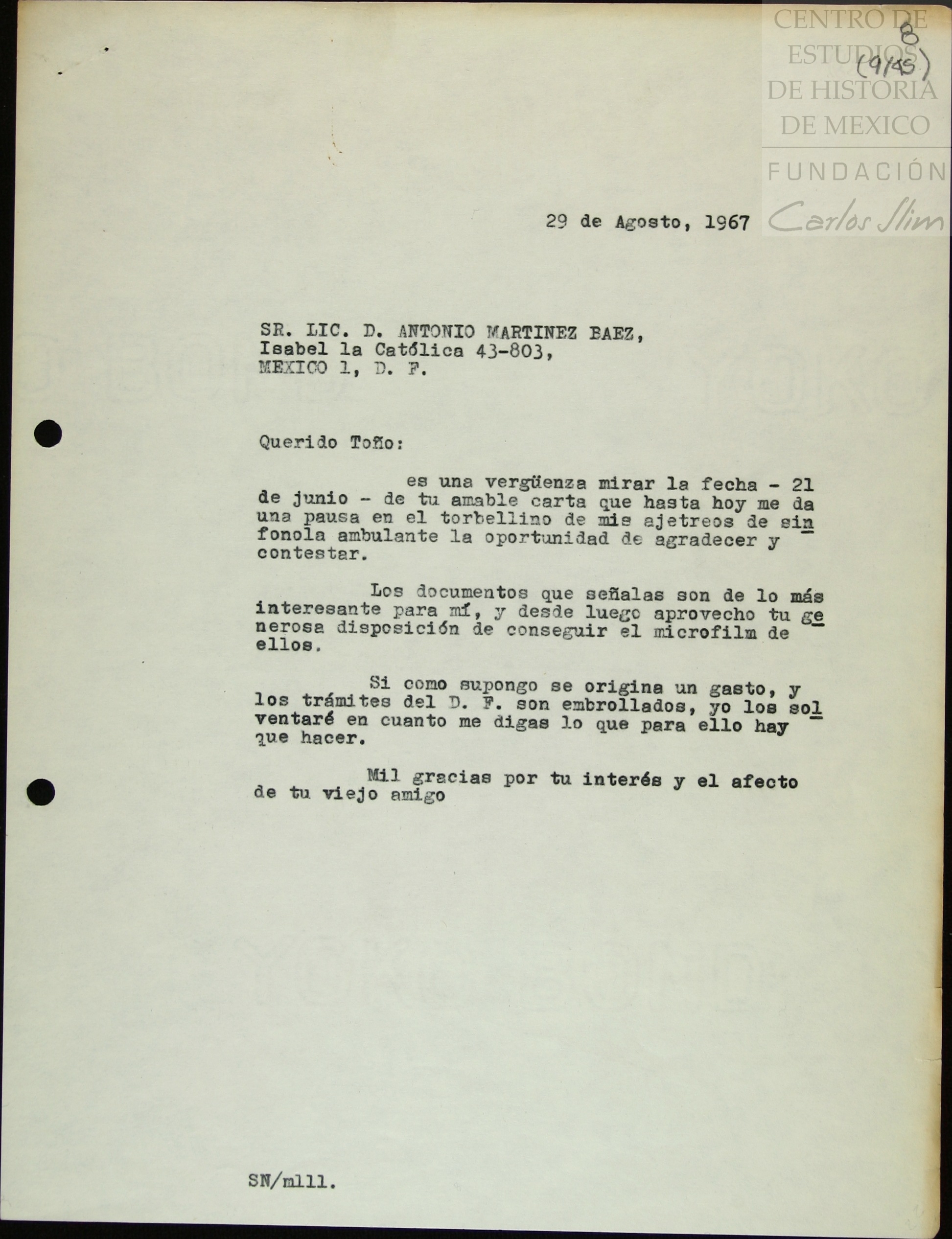 CENTRO DE ESTUDIOS DE HISTORIA DE MEXICO
FUNDACIÓN Carlos Slim

8
(9/45)

29 de Agosto, 1967

SR. LIC. D. ANTONIO MARTINEZ BAEZ,
Isabel la Católica 43-803,
MEXICO 1, D. F.

Querido Toño:

es una vergüenza mirar la fecha - 21 de junio - de tu amable carta que hasta hoy me da una pausa en el torbellino de mis ajetreos de sinfonola ambulante la oportunidad de agradecer y contestar.

Los documentos que señalas son de lo más interesante para mí, y desde luego aprovecho tu generosa disposición de conseguir el microfilm de ellos.

Si como supongo se origina un gasto, y los trámites del D. F. son embrollados, yo los solventaré en cuanto me digas lo que para ello hay que hacer.

Mil gracias por tu interés y el afecto de tu viejo amigo

SN/mlll.